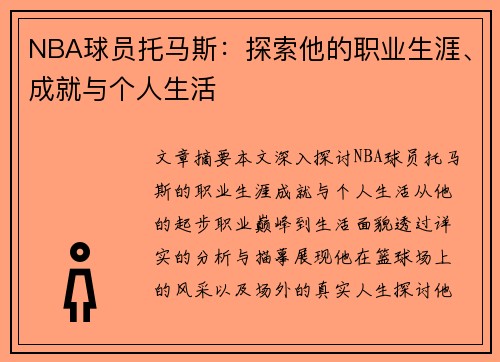 NBA球员托马斯：探索他的职业生涯、成就与个人生活

文章摘要本文深入探讨NBA球员托马斯的职业生涯成就与个人生活从他的起步职业巅峰到生活面貌透过详实的分析与描摹展现他在篮球场上的风采以及场外的真实人生探讨他